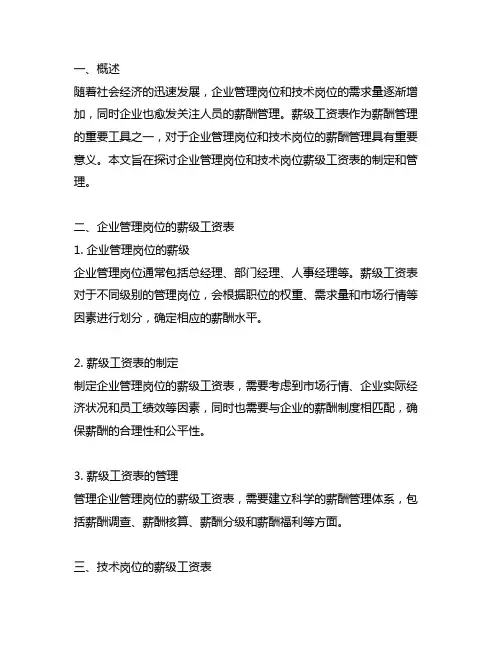 一、概述
随着社会经济的迅速发展，企业管理岗位和技术岗位的需求量逐渐增加，同时企业也愈发关注人员的薪酬管理。薪级工资表作为薪酬管理的重要工具之一，对于企业管理岗位和技术岗位的薪酬管理具有重要意义。本文旨在探讨企业管理岗位和技术岗位薪级工资表的制定和管理。

二、企业管理岗位的薪级工资表
1. 企业管理岗位的薪级
企业管理岗位通常包括总经理、部门经理、人事经理等。薪级工资表对于不同级别的管理岗位，会根据职位的权重、需求量和市场行情等因素进行划分，确定相应的薪酬水平。

2. 薪级工资表的制定
制定企业管理岗位的薪级工资表，需要考虑到市场行情、企业实际经济状况和员工绩效等因素，同时也需要与企业的薪酬制度相匹配，确保薪酬的合理性和公平性。

3. 薪级工资表的管理
管理企业管理岗位的薪级工资表，需要建立科学的薪酬管理体系，包括薪酬调查、薪酬核算、薪酬分级和薪酬福利等方面。

三、技术岗位的薪级工资表